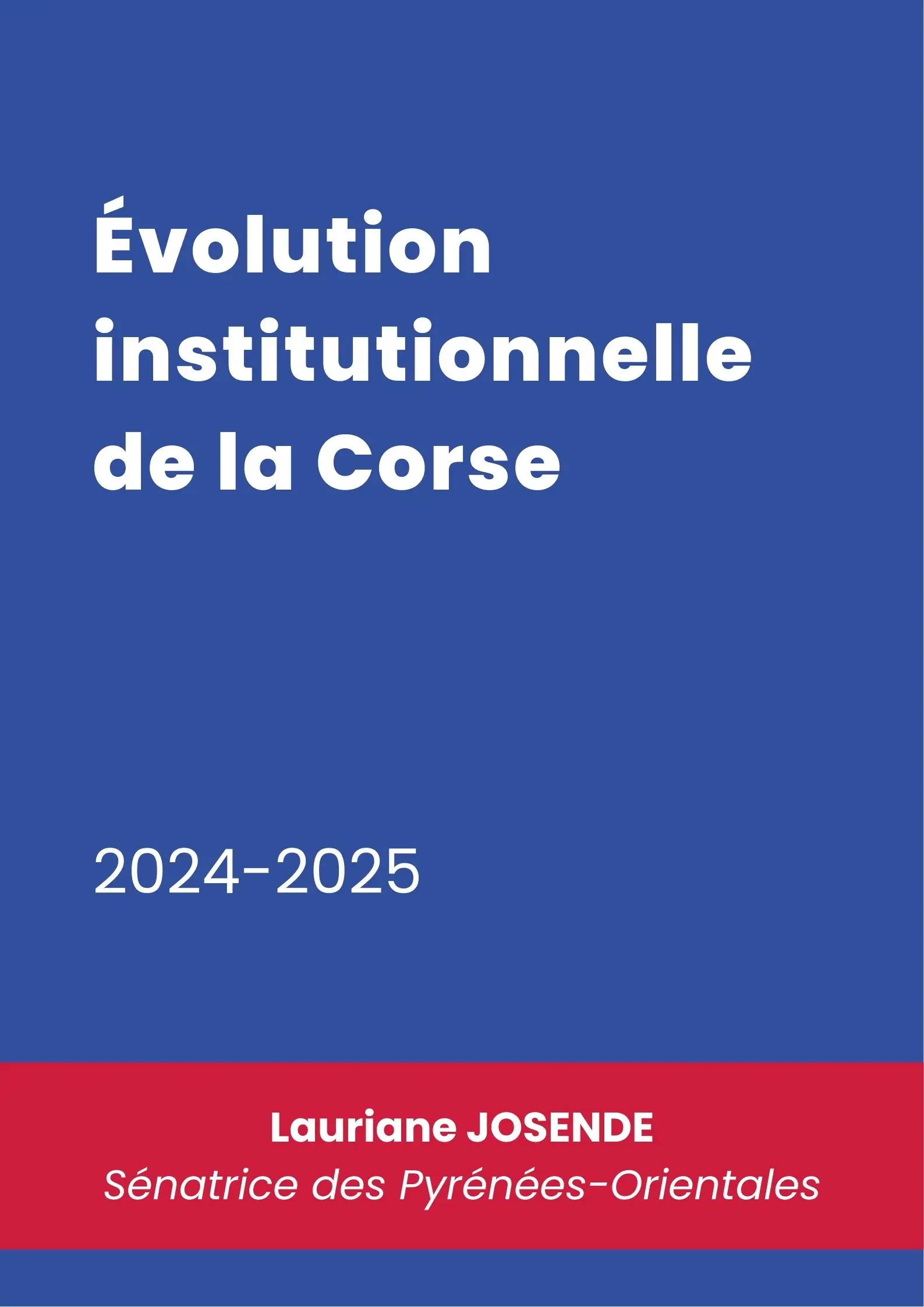 Évolution institutionnelle de la Corse

2024-2025

Lauriane JOSENDE
Sénatrice des Pyrénées-Orientales